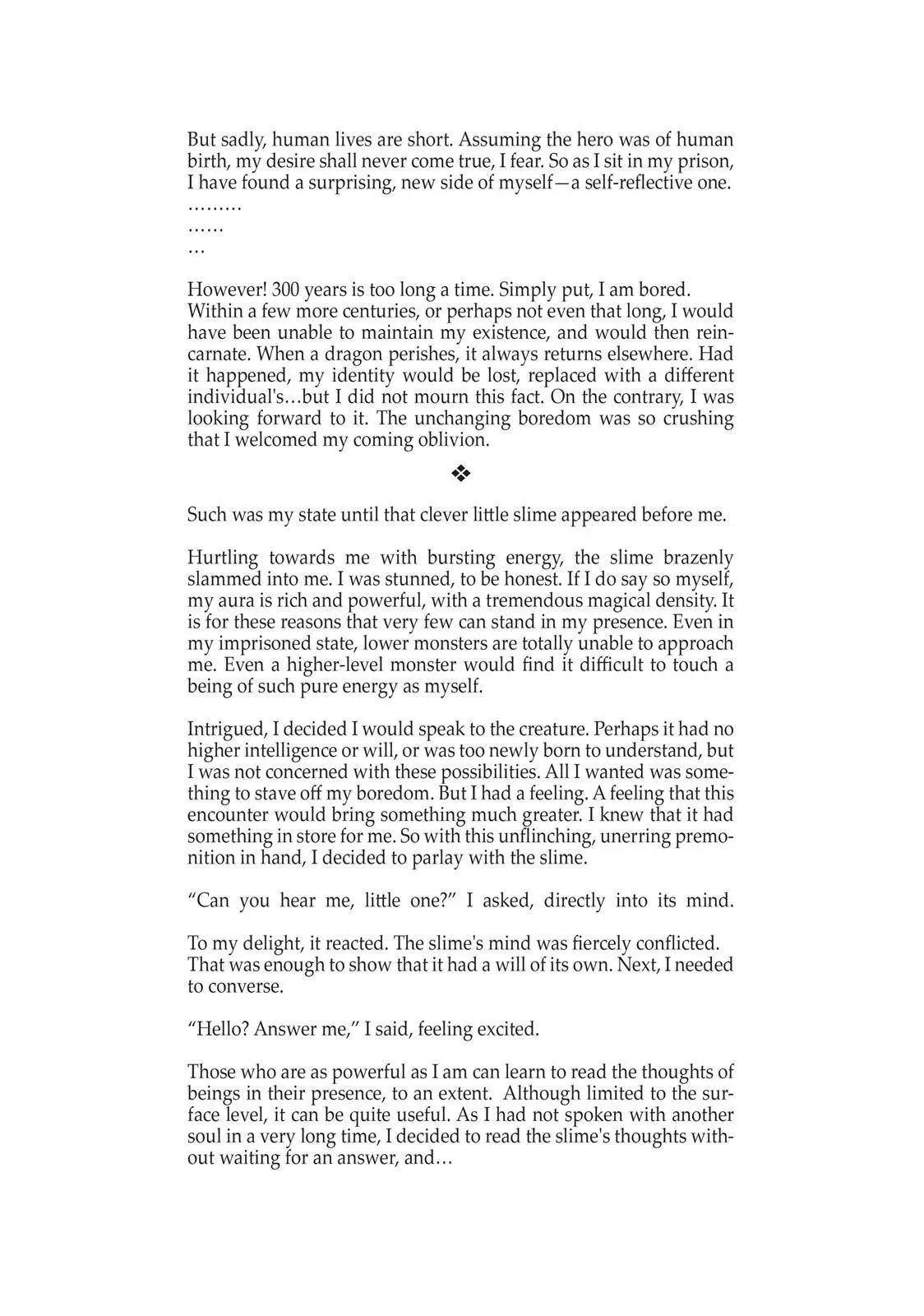 But sadly, human lives are short. Assuming the hero was of human birth, my desire shall never come true, I fear. So as I sit in my prison, I have found a surprising, new side of myself—a self-reflective one.
………
……
…

However! 300 years is too long a time. Simply put, I am bored. Within a few more centuries, or perhaps not even that long, I would have been unable to maintain my existence, and would then reincarnate. When a dragon perishes, it always returns elsewhere. Had it happened, my identity would be lost, replaced with a different individual's…but I did not mourn this fact. On the contrary, I was looking forward to it. The unchanging boredom was so crushing that I welcomed my coming oblivion.

❖

Such was my state until that clever little slime appeared before me.

Hurtling towards me with bursting energy, the slime brazenly slammed into me. I was stunned, to be honest. If I do say so myself, my aura is rich and powerful, with a tremendous magical density. It is for these reasons that very few can stand in my presence. Even in my imprisoned state, lower monsters are totally unable to approach me. Even a higher-level monster would find it difficult to touch a being of such pure energy as myself.

Intrigued, I decided I would speak to the creature. Perhaps it had no higher intelligence or will, or was too newly born to understand, but I was not concerned with these possibilities. All I wanted was something to stave off my boredom. But I had a feeling. A feeling that this encounter would bring something much greater. I knew that it had something in store for me. So with this unflinching, unerring premonition in hand, I decided to parlay with the slime.

“Can you hear me, little one?” I asked, directly into its mind.

To my delight, it reacted. The slime's mind was fiercely conflicted. That was enough to show that it had a will of its own. Next, I needed to converse.

“Hello? Answer me,” I said, feeling excited.

Those who are as powerful as I am can learn to read the thoughts of beings in their presence, to an extent. Although limited to the surface level, it can be quite useful. As I had not spoken with another soul in a very long time, I decided to read the slime's thoughts without waiting for an answer, and…